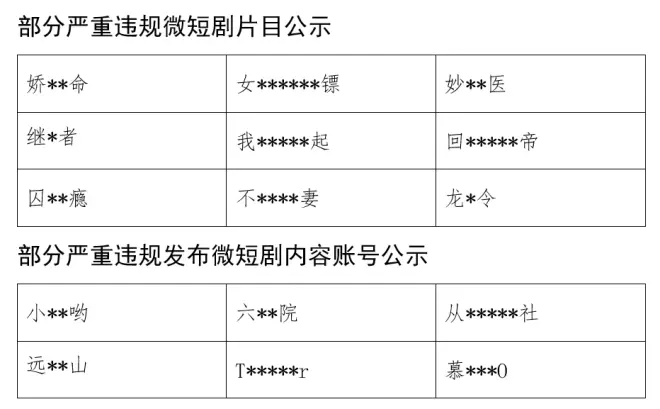 部分严重违规微短剧片目公示

| 娇**命 | 女******镖 | 妙**医 |
|---|---|---|
| 继*者 | 我*****起 | 回*****帝 |
| 囚**瘾 | 不****妻 | 龙*令 |

部分严重违规发布微短剧内容账号公示

| 小**哟 | 六**院 | 从*****社 |
|---|---|---|
| 远**山 | T*****r | 慕***0 |